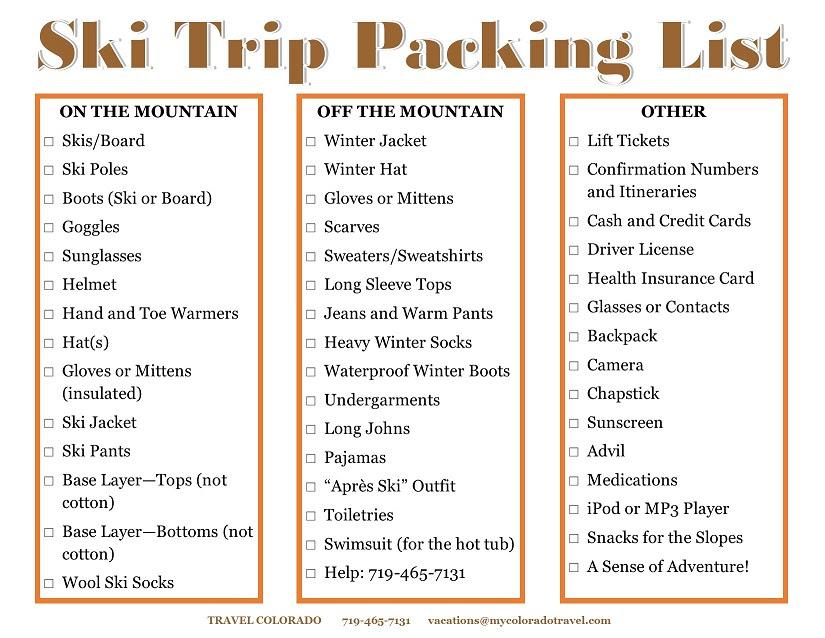 Ski Trip Packing List

ON THE MOUNTAIN
☐ Skis/Board
☐ Ski Poles
☐ Boots (Ski or Board)
☐ Goggles
☐ Sunglasses
☐ Helmet
☐ Hand and Toe Warmers
☐ Hat(s)
☐ Gloves or Mittens (insulated)
☐ Ski Jacket
☐ Ski Pants
☐ Base Layer—Tops (not cotton)
☐ Base Layer—Bottoms (not cotton)
☐ Wool Ski Socks

OFF THE MOUNTAIN
☐ Winter Jacket
☐ Winter Hat
☐ Gloves or Mittens
☐ Scarves
☐ Sweaters/Sweatshirts
☐ Long Sleeve Tops
☐ Jeans and Warm Pants
☐ Heavy Winter Socks
☐ Waterproof Winter Boots
☐ Undergarments
☐ Long Johns
☐ Pajamas
☐ “Après Ski” Outfit
☐ Toiletries
☐ Swimsuit (for the hot tub)
☐ Help: 719-465-7131

OTHER
☐ Lift Tickets
☐ Confirmation Numbers and Itineraries
☐ Cash and Credit Cards
☐ Driver License
☐ Health Insurance Card
☐ Glasses or Contacts
☐ Backpack
☐ Camera
☐ Chapstick
☐ Sunscreen
☐ Advil
☐ Medications
☐ iPod or MP3 Player
☐ Snacks for the Slopes
☐ A Sense of Adventure!

TRAVEL COLORADO 719-465-7131 vacations@mycoloradotravel.com